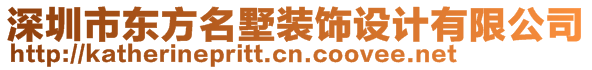 深圳市东方名墅装饰设计有限公司
http://katherinepritt.cn.coovee.net